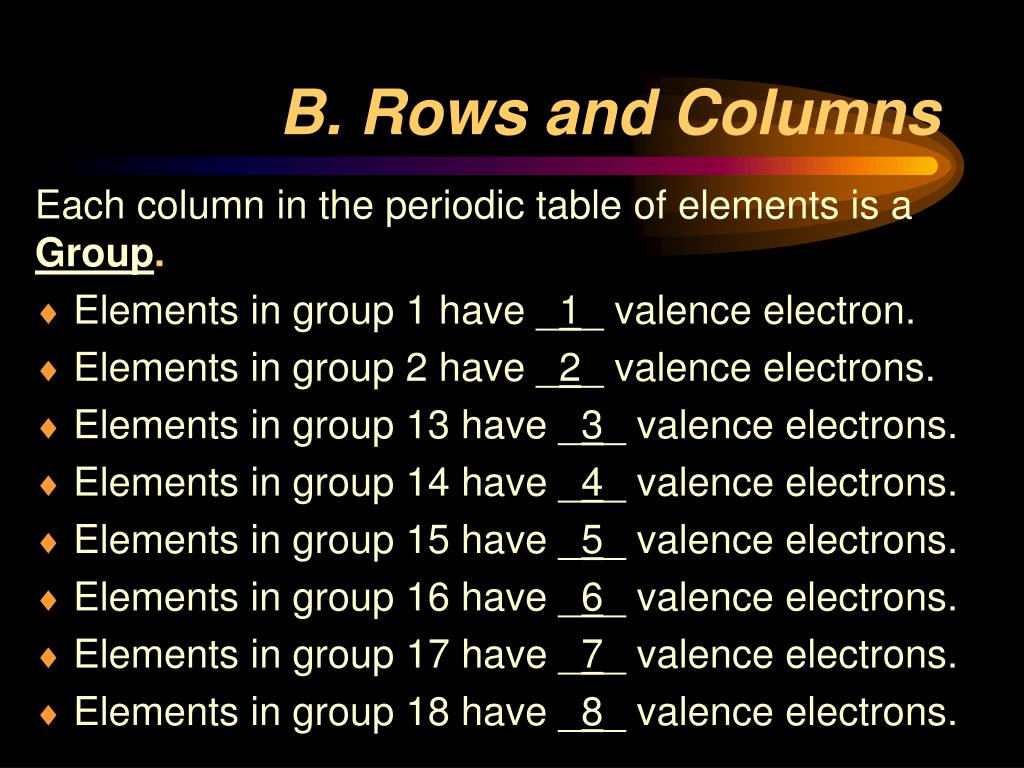 B. Rows and Columns

Each column in the periodic table of elements is a Group.

♦ Elements in group 1 have _1_ valence electron.
♦ Elements in group 2 have _2_ valence electrons.
♦ Elements in group 13 have _3_ valence electrons.
♦ Elements in group 14 have _4_ valence electrons.
♦ Elements in group 15 have _5_ valence electrons.
♦ Elements in group 16 have _6_ valence electrons.
♦ Elements in group 17 have _7_ valence electrons.
♦ Elements in group 18 have _8_ valence electrons.